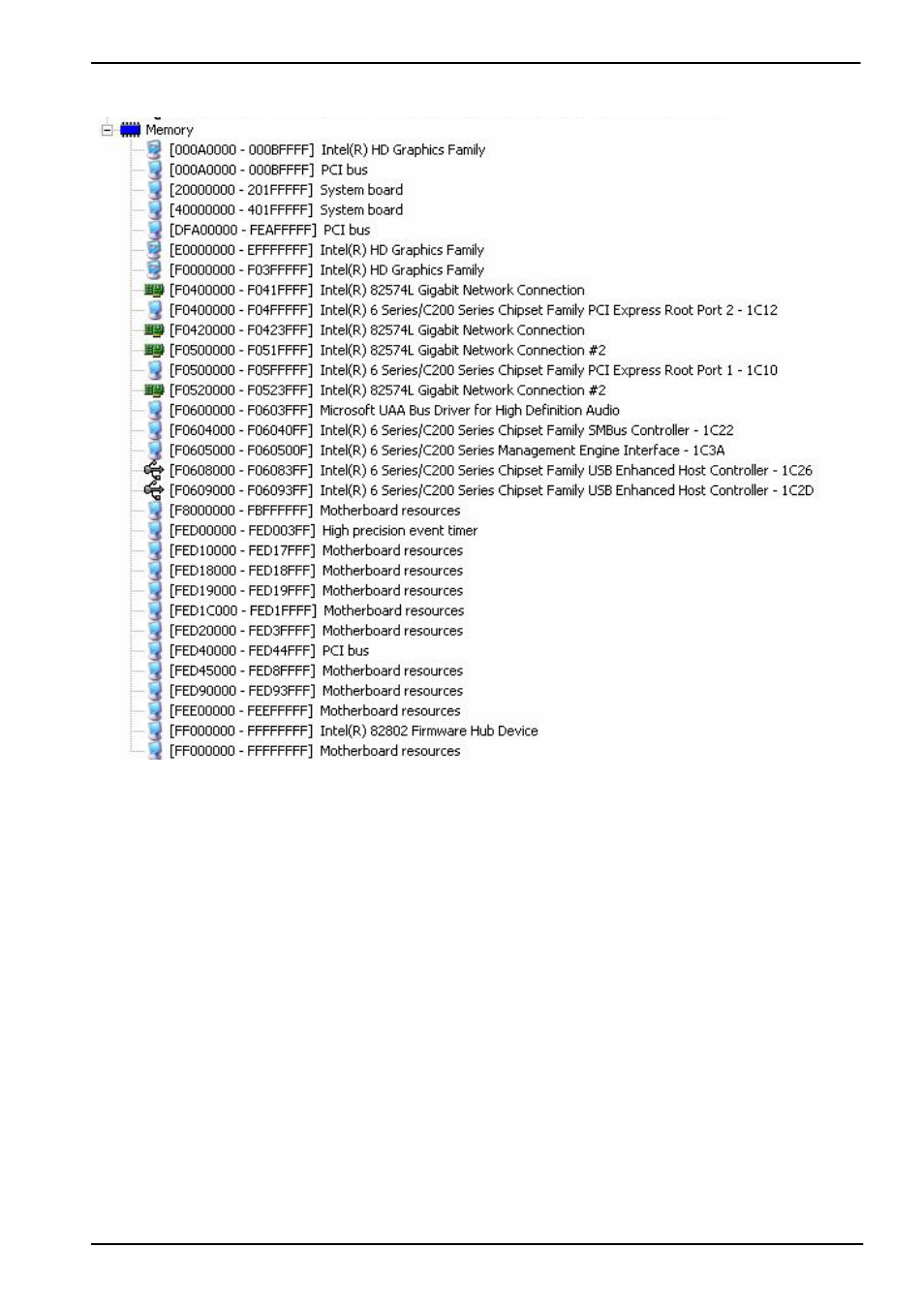 Memory
[000A0000 - 000BFFFF] Intel(R) HD Graphics Family
[000A0000 - 000BFFFF] PCI bus
[20000000 - 201FFFFF] System board
[40000000 - 401FFFFF] System board
[DFA00000 - FEAFFFFF] PCI bus
[E0000000 - EFFFFFFF] Intel(R) HD Graphics Family
[F0000000 - F03FFFFF] Intel(R) HD Graphics Family
[F0400000 - F041FFFF] Intel(R) 82574L Gigabit Network Connection
[F0400000 - F04FFFFF] Intel(R) 6 Series/C200 Series Chipset Family PCI Express Root Port 2 - 1C12
[F0420000 - F0423FFF] Intel(R) 82574L Gigabit Network Connection
[F0500000 - F051FFFF] Intel(R) 82574L Gigabit Network Connection #2
[F0500000 - F05FFFFF] Intel(R) 6 Series/C200 Series Chipset Family PCI Express Root Port 1 - 1C10
[F0520000 - F0523FFF] Intel(R) 82574L Gigabit Network Connection #2
[F0600000 - F0603FFF] Microsoft UAA Bus Driver for High Definition Audio
[F0604000 - F06040FF] Intel(R) 6 Series/C200 Series Chipset Family SMBus Controller - 1C22
[F0605000 - F060500F] Intel(R) 6 Series/C200 Series Management Engine Interface - 1C3A
[F0608000 - F06083FF] Intel(R) 6 Series/C200 Series Chipset Family USB Enhanced Host Controller - 1C26
[F0609000 - F06093FF] Intel(R) 6 Series/C200 Series Chipset Family USB Enhanced Host Controller - 1C2D
[F8000000 - FBFFFFFF] Motherboard resources
[FED00000 - FED003FF] High precision event timer
[FED10000 - FED17FFF] Motherboard resources
[FED18000 - FED18FFF] Motherboard resources
[FED19000 - FED19FFF] Motherboard resources
[FED1C000 - FED1FFFF] Motherboard resources
[FED20000 - FED3FFFF] Motherboard resources
[FED40000 - FED44FFF] PCI bus
[FED45000 - FED8FFFF] Motherboard resources
[FED90000 - FED93FFF] Motherboard resources
[FEE00000 - FEEFFFFF] Motherboard resources
[FF000000 - FFFFFFFF] Intel(R) 82802 Firmware Hub Device
[FF000000 - FFFFFFFF] Motherboard resources